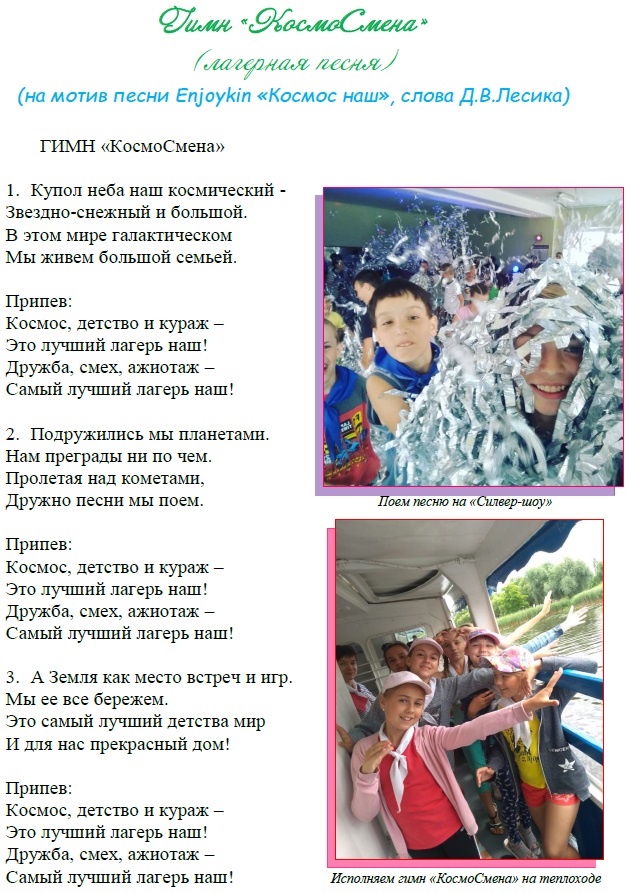 Гимн «КосмоСмена»

(лагерная песня)

(на мотив песни Enjoykin «Космос наш», слова Д.В.Лесика)

ГИМН «КосмоСмена»

1. Купол неба наш космический -
Звездно-снежный и большой.
В этом мире галактическом
Мы живем большой семьей.

Припев:
Космос, детство и кураж –
Это лучший лагерь наш!
Дружба, смех, ажиотаж –
Самый лучший лагерь наш!

2. Подружились мы планетами.
Нам преграды ни по чем.
Пролетая над кометами,
Дружно песни мы поем.

Припев:
Космос, детство и кураж –
Это лучший лагерь наш!
Дружба, смех, ажиотаж –
Самый лучший лагерь наш!

3. А Земля как место встреч и игр.
Мы ее все бережем.
Это самый лучший детства мир
И для нас прекрасный дом!

Припев:
Космос, детство и кураж –
Это лучший лагерь наш!
Дружба, смех, ажиотаж –
Самый лучший лагерь наш!

Поем песню на «Силвер-шоу»

Исполняем гимн «КосмоСмена» на теплоходе